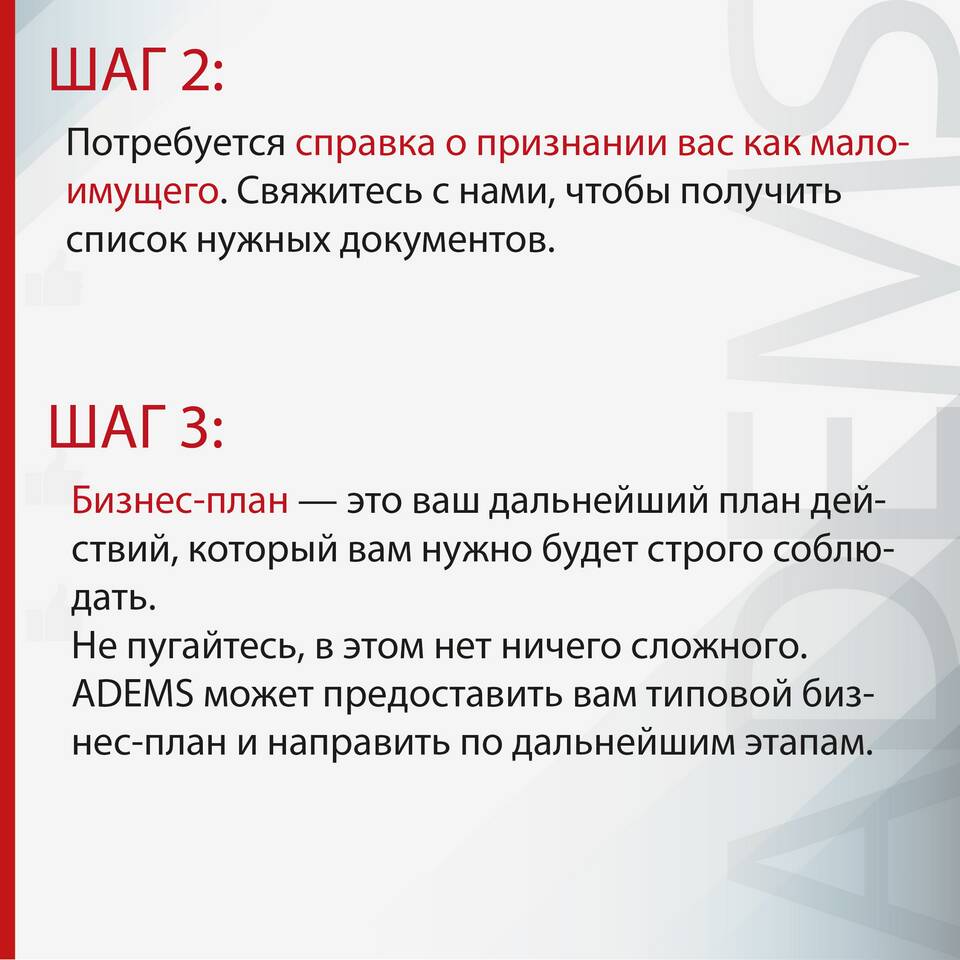 ШАГ 2:

Потребуется справка о признании вас как малоимущего. Свяжитесь с нами, чтобы получить список нужных документов.

ШАГ 3:

Бизнес-план — это ваш дальнейший план действий, который вам нужно будет строго соблюдать.
Не пугайтесь, в этом нет ничего сложного. ADEMS может предоставить вам типовой бизнес-план и направить по дальнейшим этапам.

ADEMS